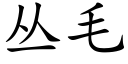 丛毛